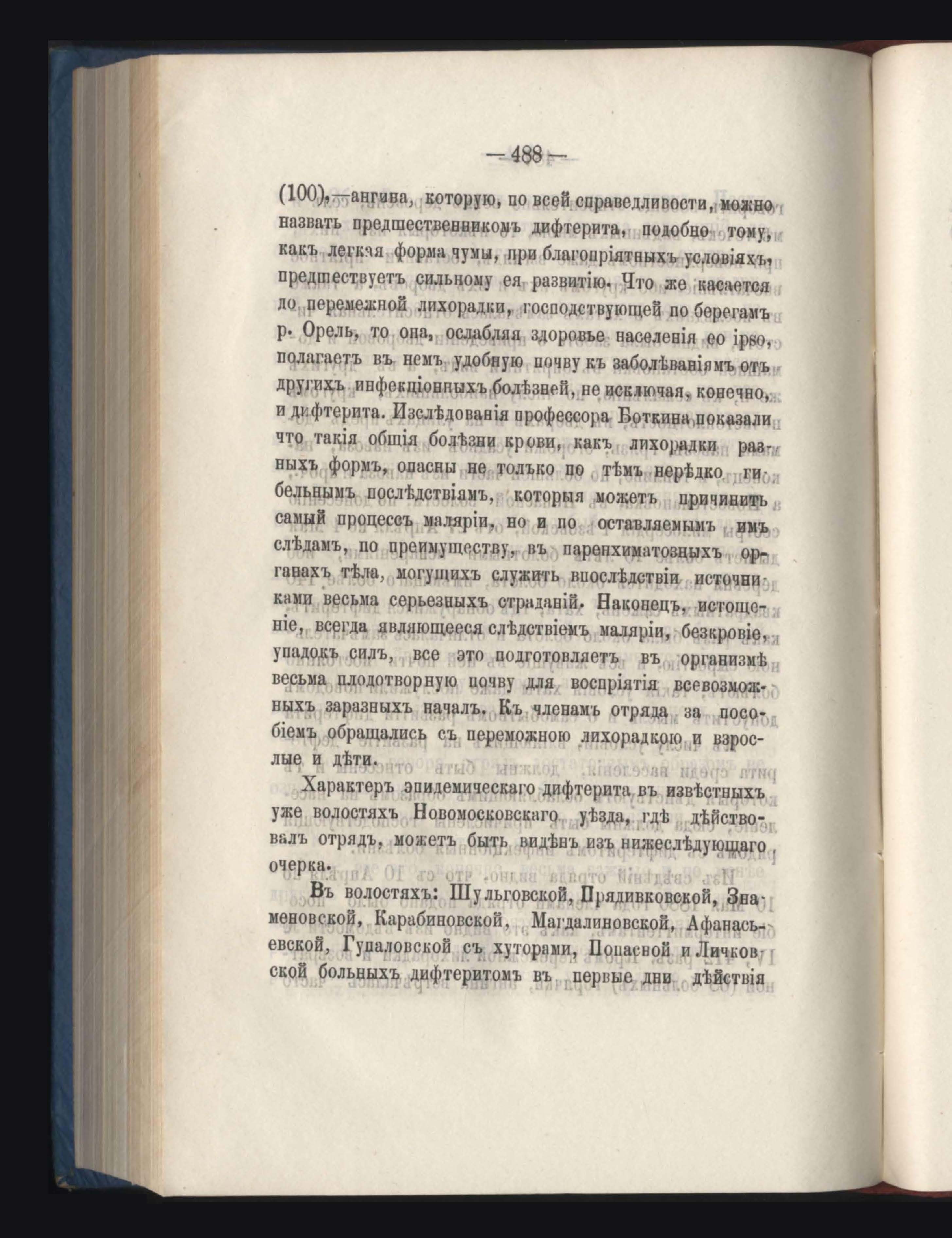 — 488 —

(100),—ангина, которую, по всей справедливости, можно назвать предшественникомъ дифтерита, подобно тому, какъ легкая форма чумы, при благопріятныхъ условіяхъ, предшествуетъ сильному ея развитію. Что же касается до перемежной лихорадки, господствующей по берегамъ р. Орель, то она, ослабляя здоровье населенія eo ipso, полагаетъ въ немъ удобную почву къ заболѣваніямъ отъ другихъ инфекціонныхъ болѣзней, не исключая, конечно, и дифтерита. Изслѣдованія профессора Боткина показали что такія общія болѣзни крови, какъ лихорадки разныхъ формъ, опасны не только по тѣмъ нерѣдко гибельнымъ послѣдствіямъ, которыя можетъ причинить самый процессъ маляріи, но и по оставляемымъ имъ слѣдамъ, по преимуществу, въ паренхиматозныхъ органахъ тѣла, могущихъ служить впослѣдствіи источниками весьма серьезныхъ страданій. Наконецъ, истощеніе, всегда являющееся слѣдствіемъ маляріи, безкровіе, упадокъ силъ, все это подготовляетъ въ организмѣ весьма плодотворную почву для воспріятія всевозможныхъ заразныхъ началъ. Къ членамъ отряда за пособіемъ обращались съ переможною лихорадкою и взрослые и дѣти.

Характеръ эпидемическаго дифтерита въ извѣстныхъ уже волостяхъ Новомосковскаго уѣзда, гдѣ дѣйствовалъ отрядъ, можетъ быть видѣнъ изъ нижеслѣдующаго очерка.

Въ волостяхъ: Шульговской, Прядивковской, Знаменовской, Карабиновской, Магдалиновской, Афанасьевской, Гупаловской съ хуторами, Попасной и Личковской больныхъ дифтеритомъ въ первые дни дѣйствія